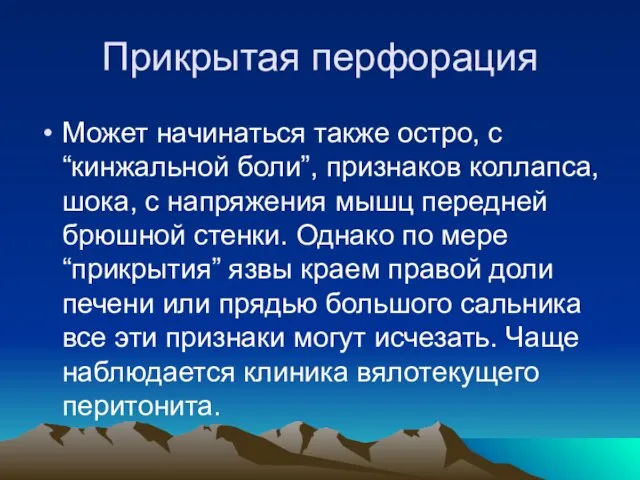 Прикрытая перфорация

• Может начинаться также остро, с “кинжальной боли”, признаков коллапса, шока, с напряжения мышц передней брюшной стенки. Однако по мере “прикрытия” язвы краем правой доли печени или прядью большого сальника все эти признаки могут исчезать. Чаще наблюдается клиника вялотекущего перитонита.